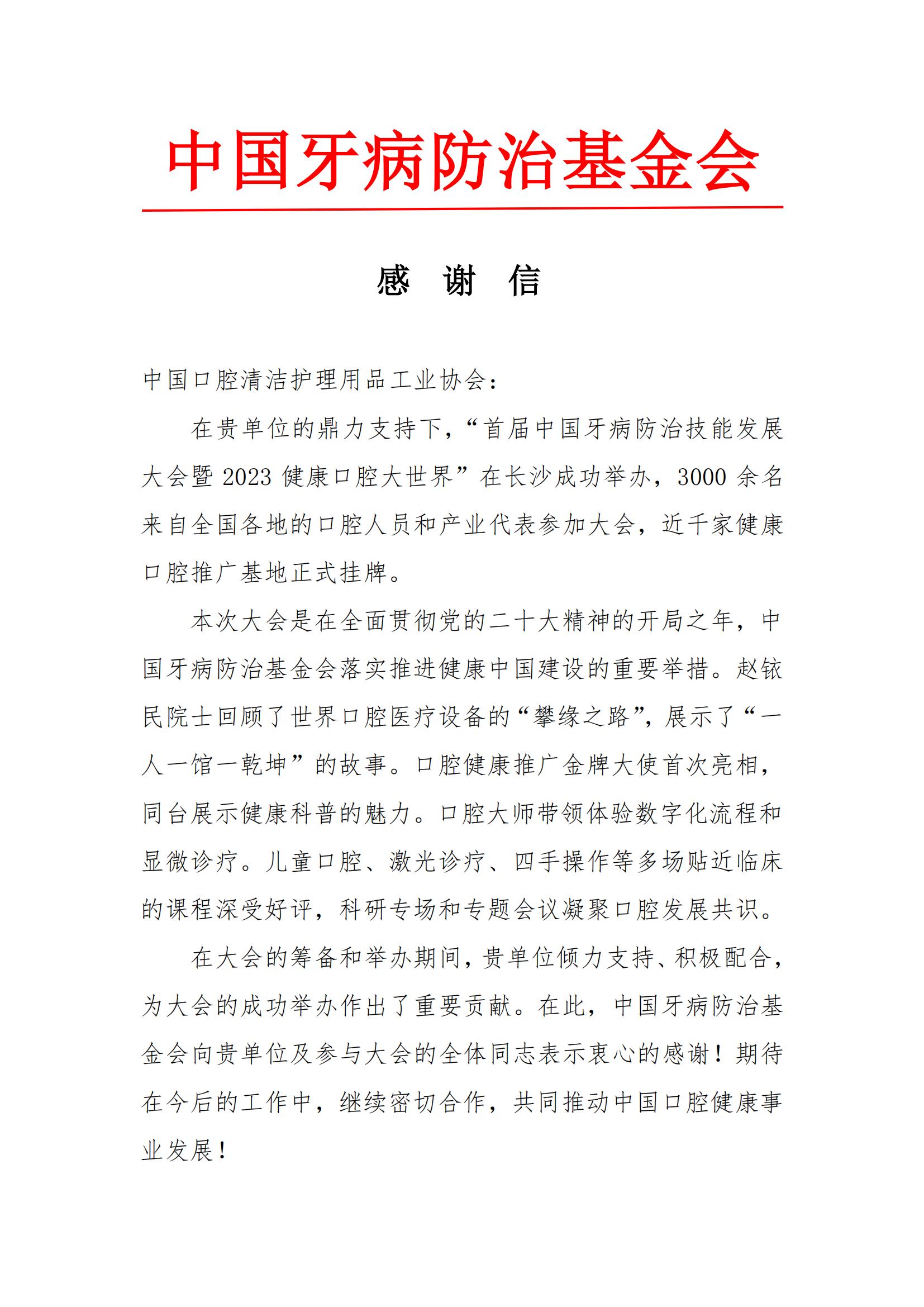 中国牙病防治基金会

感 谢 信

中国口腔清洁护理用品工业协会：

在贵单位的鼎力支持下，“首届中国牙病防治技能发展大会暨 2023 健康口腔大世界”在长沙成功举办，3000 余名来自全国各地的口腔人员和产业代表参加大会，近千家健康口腔推广基地正式挂牌。

本次大会是在全面贯彻党的二十大精神的开局之年，中国牙病防治基金会落实推进健康中国建设的重要举措。赵铱民院士回顾了世界口腔医疗设备的“攀缘之路”，展示了“一人一馆一乾坤”的故事。口腔健康推广金牌大使首次亮相，同台展示健康科普的魅力。口腔大师带领体验数字化流程和显微诊疗。儿童口腔、激光诊疗、四手操作等多场贴近临床的课程深受好评，科研专场和专题会议凝聚口腔发展共识。

在大会的筹备和举办期间，贵单位倾力支持、积极配合，为大会的成功举办作出了重要贡献。在此，中国牙病防治基金会向贵单位及参与大会的全体同志表示衷心的感谢！期待在今后的工作中，继续密切合作，共同推动中国口腔健康事业发展！